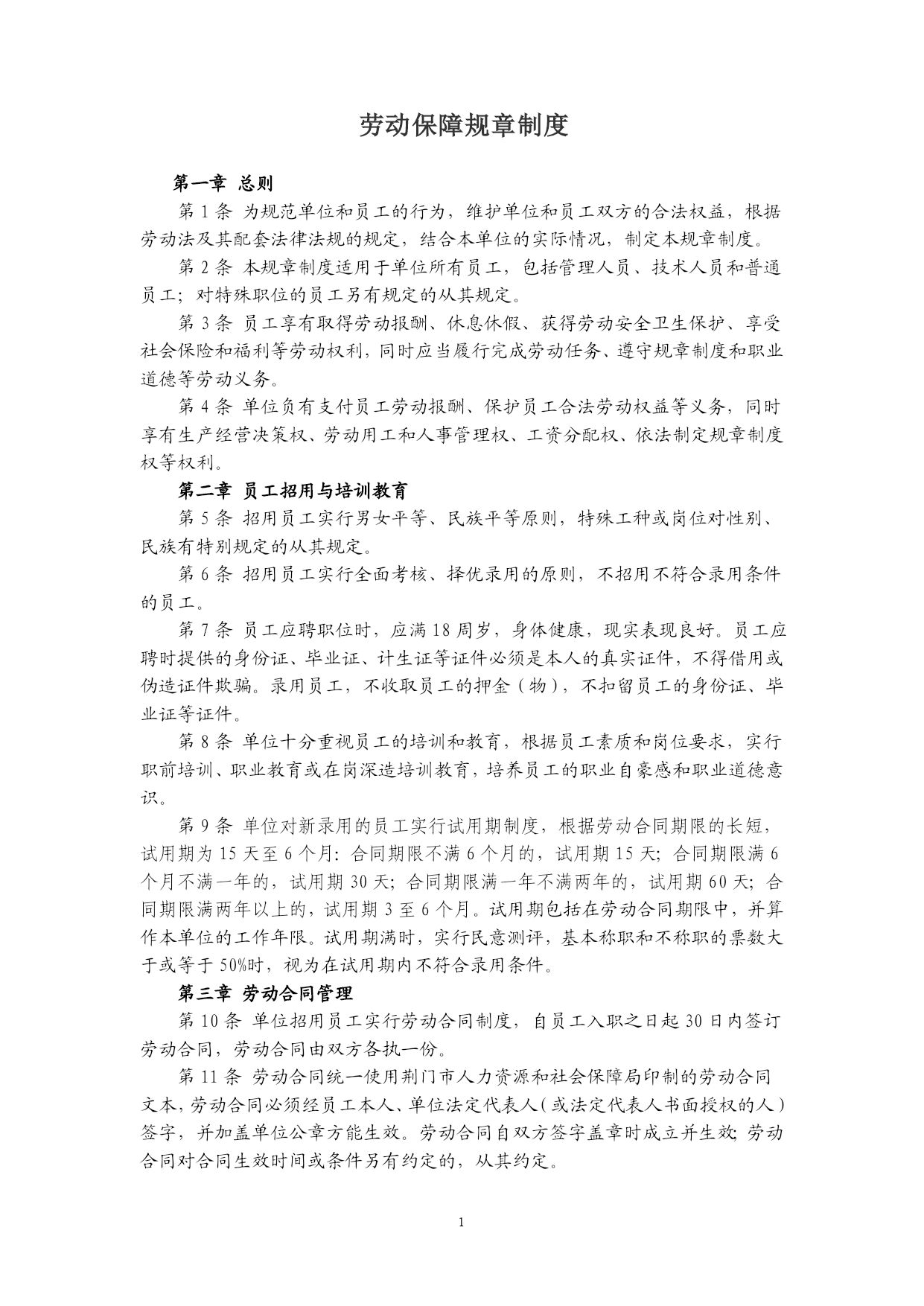 劳动保障规章制度

第一章 总则

第 1 条 为规范单位和员工的行为，维护单位和员工双方的合法权益，根据劳动法及其配套法律法规的规定，结合本单位的实际情况，制定本规章制度。

第 2 条 本规章制度适用于单位所有员工，包括管理人员、技术人员和普通员工；对特殊职位的员工另有规定的从其规定。

第 3 条 员工享有取得劳动报酬、休息休假、获得劳动安全卫生保护、享受社会保险和福利等劳动权利，同时应当履行完成劳动任务、遵守规章制度和职业道德等劳动义务。

第 4 条 单位负有支付员工劳动报酬、保护员工合法劳动权益等义务，同时享有生产经营决策权、劳动用工和人事管理权、工资分配权、依法制定规章制度权等权利。

第二章 员工招用与培训教育

第 5 条 招用员工实行男女平等、民族平等原则，特殊工种或岗位对性别、民族有特别规定的从其规定。

第 6 条 招用员工实行全面考核、择优录用的原则，不招用不符合录用条件的员工。

第 7 条 员工应聘职位时，应满 18 周岁，身体健康，现实表现良好。员工应聘时提供的身份证、毕业证、计生证等证件必须是本人的真实证件，不得借用或伪造证件欺骗。录用员工，不收取员工的押金（物），不扣留员工的身份证、毕业证等证件。

第 8 条 单位十分重视员工的培训和教育，根据员工素质和岗位要求，实行职前培训、职业教育或在岗深造培训教育，培养员工的职业自豪感和职业道德意识。

第 9 条 单位对新录用的员工实行试用期制度，根据劳动合同期限的长短，试用期为 15 天至 6 个月：合同期限不满 6 个月的，试用期 15 天；合同期限满 6 个月不满一年的，试用期 30 天；合同期限满一年不满两年的，试用期 60 天；合同期限满两年以上的，试用期 3 至 6 个月。试用期包括在劳动合同期限中，并算作本单位的工作年限。试用期满时，实行民意测评，基本称职和不称职的票数大于或等于 50%时，视为在试用期内不符合录用条件。

第三章 劳动合同管理

第 10 条 单位招用员工实行劳动合同制度，自员工入职之日起 30 日内签订劳动合同，劳动合同由双方各执一份。

第 11 条 劳动合同统一使用荆门市人力资源和社会保障局印制的劳动合同文本，劳动合同必须经员工本人、单位法定代表人（或法定代表人书面授权的人）签字，并加盖单位公章方能生效。劳动合同自双方签字盖章时成立并生效；劳动合同对合同生效时间或条件另有约定的，从其约定。

1